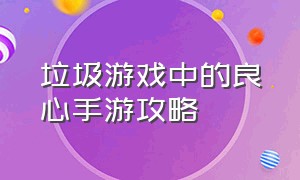 垃圾游戏中的良心手游攻略